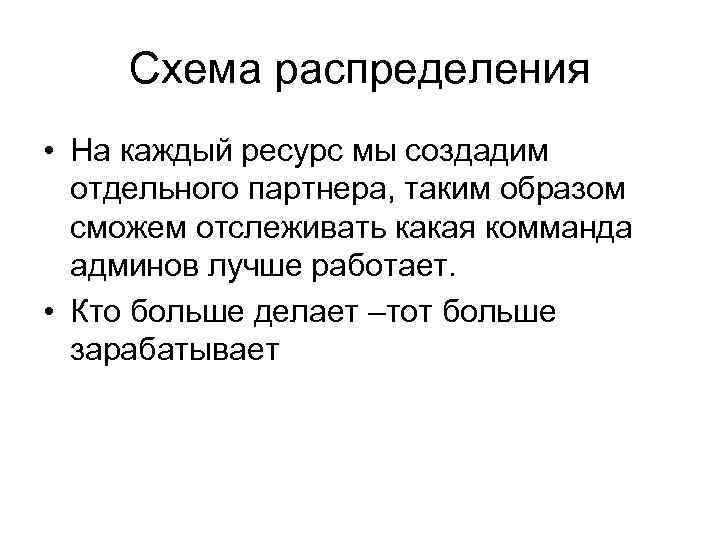 Схема распределения

• На каждый ресурс мы создадим отдельного партнера, таким образом сможем отслеживать какая комманда админов лучше работает.
• Кто больше делает –тот больше зарабатывает